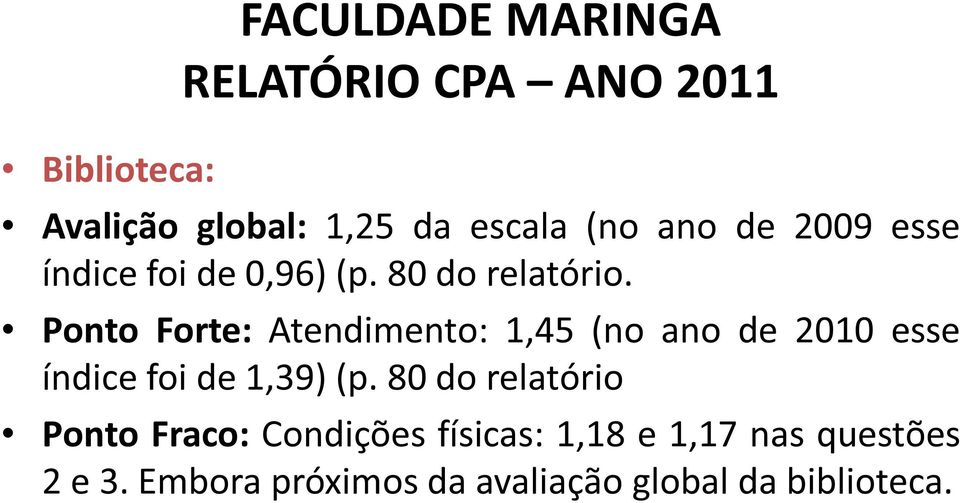 FACULDADE MARINGA
RELATÓRIO CPA – ANO 2011

• Biblioteca:

• Avalição global: 1,25 da escala (no ano de 2009 esse índice foi de 0,96) (p. 80 do relatório.

• Ponto Forte: Atendimento: 1,45 (no ano de 2010 esse índice foi de 1,39) (p. 80 do relatório

• Ponto Fraco: Condições físicas: 1,18 e 1,17 nas questões 2 e 3. Embora próximos da avaliação global da biblioteca.